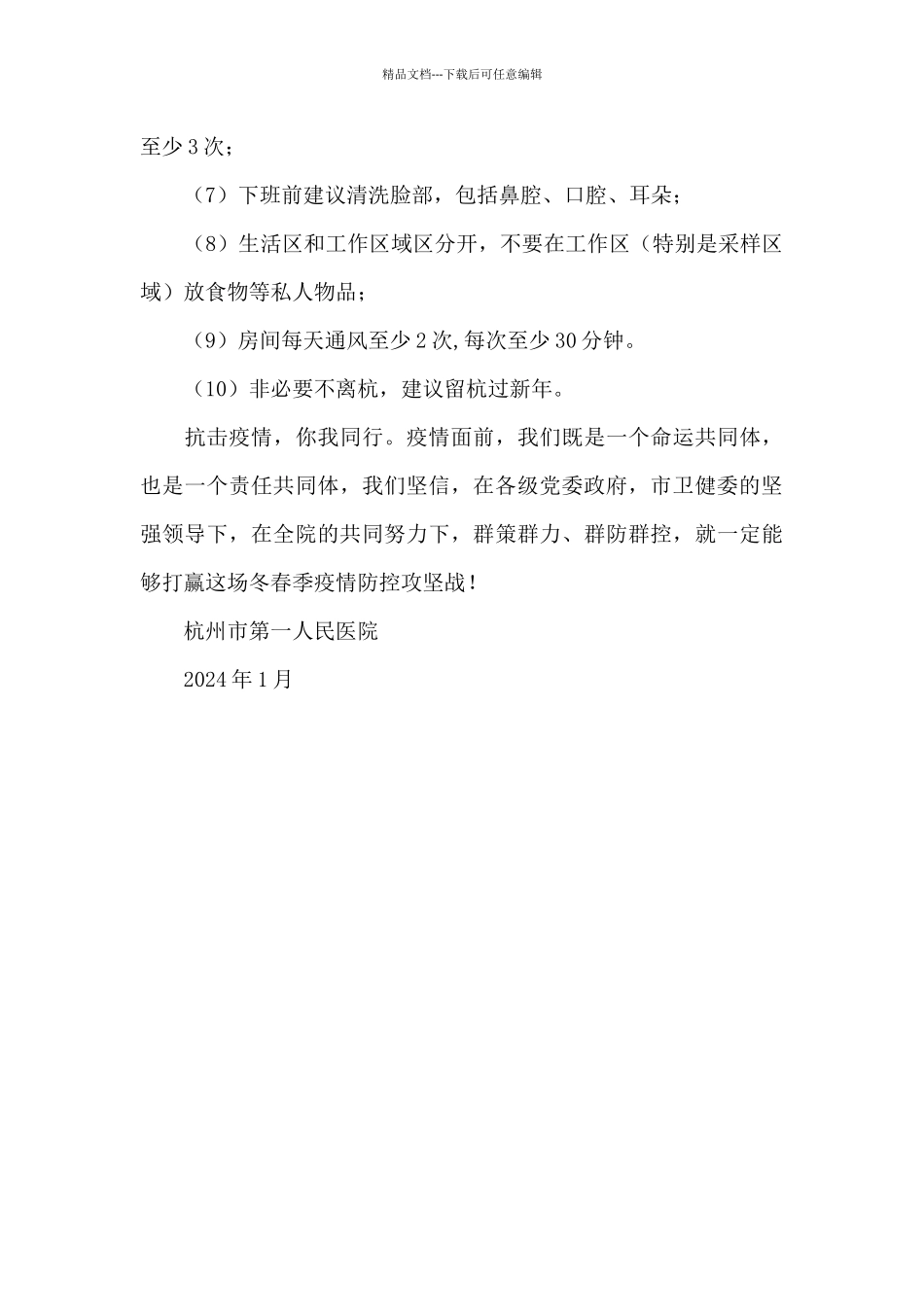 精品文档---下载后可任意编辑

至少 3 次；

（7）下班前建议清洗脸部，包括鼻腔、口腔、耳朵；

（8）生活区和工作区域区分开，不要在工作区（特别是采样区域）放食物等私人物品；

（9）房间每天通风至少 2 次,每次至少 30 分钟。

（10）非必要不离杭，建议留杭过新年。

抗击疫情，你我同行。疫情面前，我们既是一个命运共同体，也是一个责任共同体，我们坚信，在各级党委政府，市卫健委的坚强领导下，在全院的共同努力下，群策群力、群防群控，就一定能够打赢这场冬春季疫情防控攻坚战！

杭州市第一人民医院

2024 年 1 月